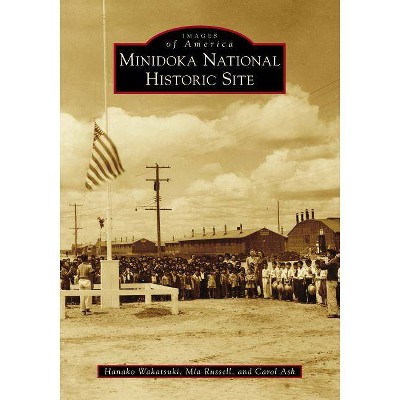 IMAGES
of America
MINIDOKA NATIONAL HISTORIC SITE

Hanako Wakatsuki, Mia Russell, and Carol Ash